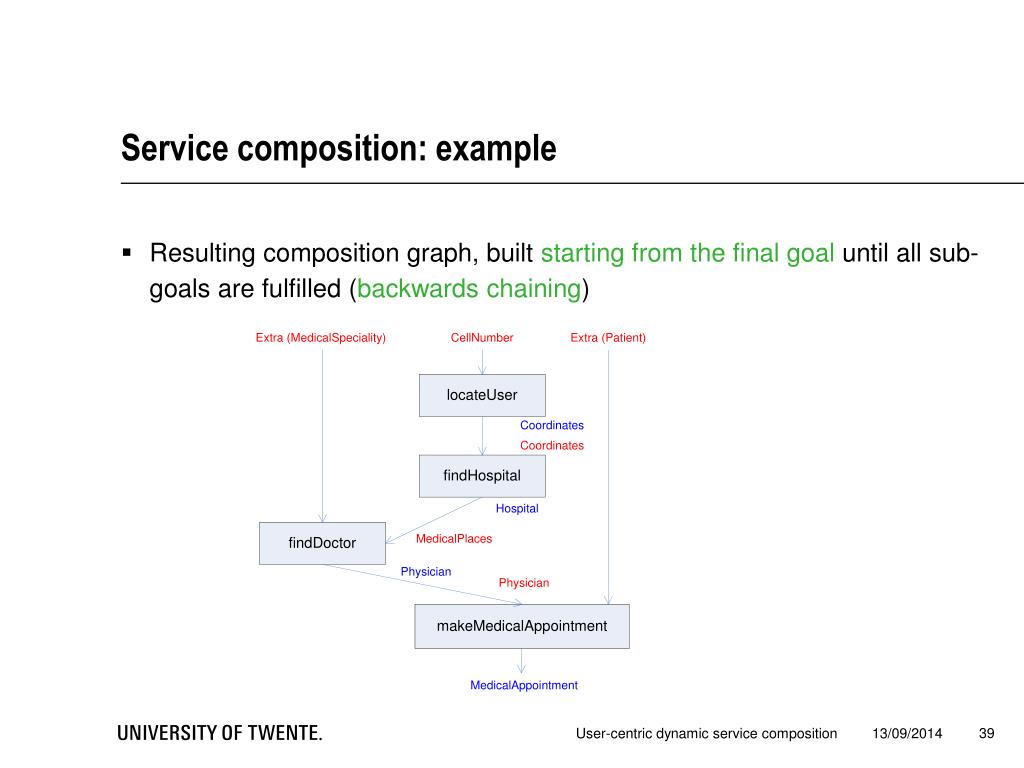 Service composition: example

▪ Resulting composition graph, built starting from the final goal until all sub-goals are fulfilled (backwards chaining)

Extra (MedicalSpeciality)
CellNumber
Extra (Patient)
locateUser
Coordinates
Coordinates
findHospital
Hospital
findDoctor
MedicalPlaces
Physician
Physician
makeMedicalAppointment
MedicalAppointment

UNIVERSITY OF TWENTE.
User-centric dynamic service composition
13/09/2014
39